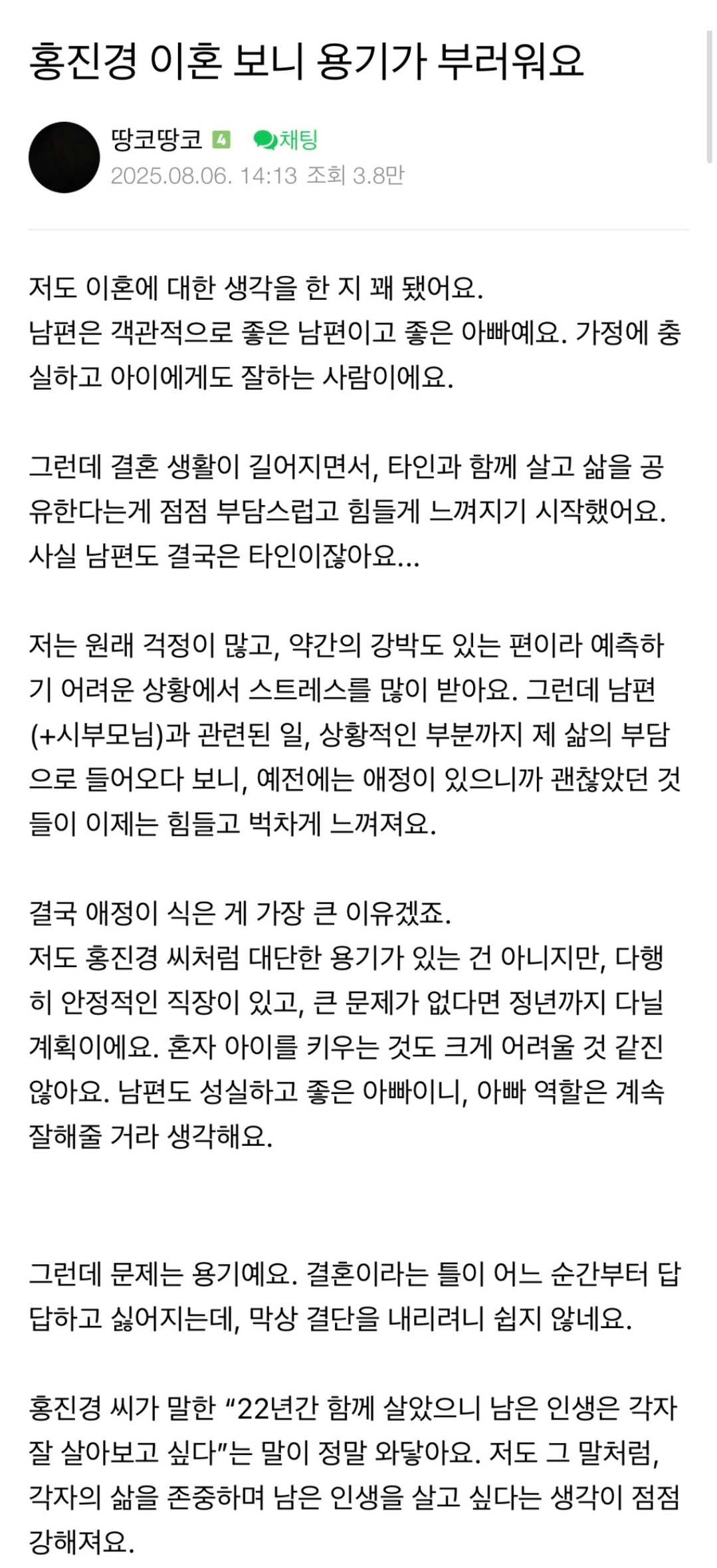 홍진경 이혼 보니 용기가 부러워요

땅코땅코 4 채팅
2025.08.06. 14:13 조회 3.8만

저도 이혼에 대한 생각을 한 지 꽤 됐어요.
남편은 객관적으로 좋은 남편이고 좋은 아빠예요. 가정에 충실하고 아이에게도 잘하는 사람이에요.

그런데 결혼 생활이 길어지면서, 타인과 함께 살고 삶을 공유한다는게 점점 부담스럽고 힘들게 느껴지기 시작했어요. 사실 남편도 결국은 타인이잖아요...

저는 원래 걱정이 많고, 약간의 강박도 있는 편이라 예측하기 어려운 상황에서 스트레스를 많이 받아요. 그런데 남편(+시부모님)과 관련된 일, 상황적인 부분까지 제 삶의 부담으로 들어오다 보니, 예전에는 애정이 있으니까 괜찮았던 것들이 이제는 힘들고 벅차게 느껴져요.

결국 애정이 식은 게 가장 큰 이유겠죠.
저도 홍진경 씨처럼 대단한 용기가 있는 건 아니지만, 다행히 안정적인 직장이 있고, 큰 문제가 없다면 정년까지 다닐 계획이에요. 혼자 아이를 키우는 것도 크게 어려울 것 같진 않아요. 남편도 성실하고 좋은 아빠이니, 아빠 역할은 계속 잘해줄 거라 생각해요.

그런데 문제는 용기예요. 결혼이라는 틀이 어느 순간부터 답답하고 싫어지는데, 막상 결단을 내리려니 쉽지 않네요.

홍진경 씨가 말한 “22년간 함께 살았으니 남은 인생은 각자 잘 살아보고 싶다”는 말이 정말 와닿아요. 저도 그 말처럼, 각자의 삶을 존중하며 남은 인생을 살고 싶다는 생각이 점점 강해져요.